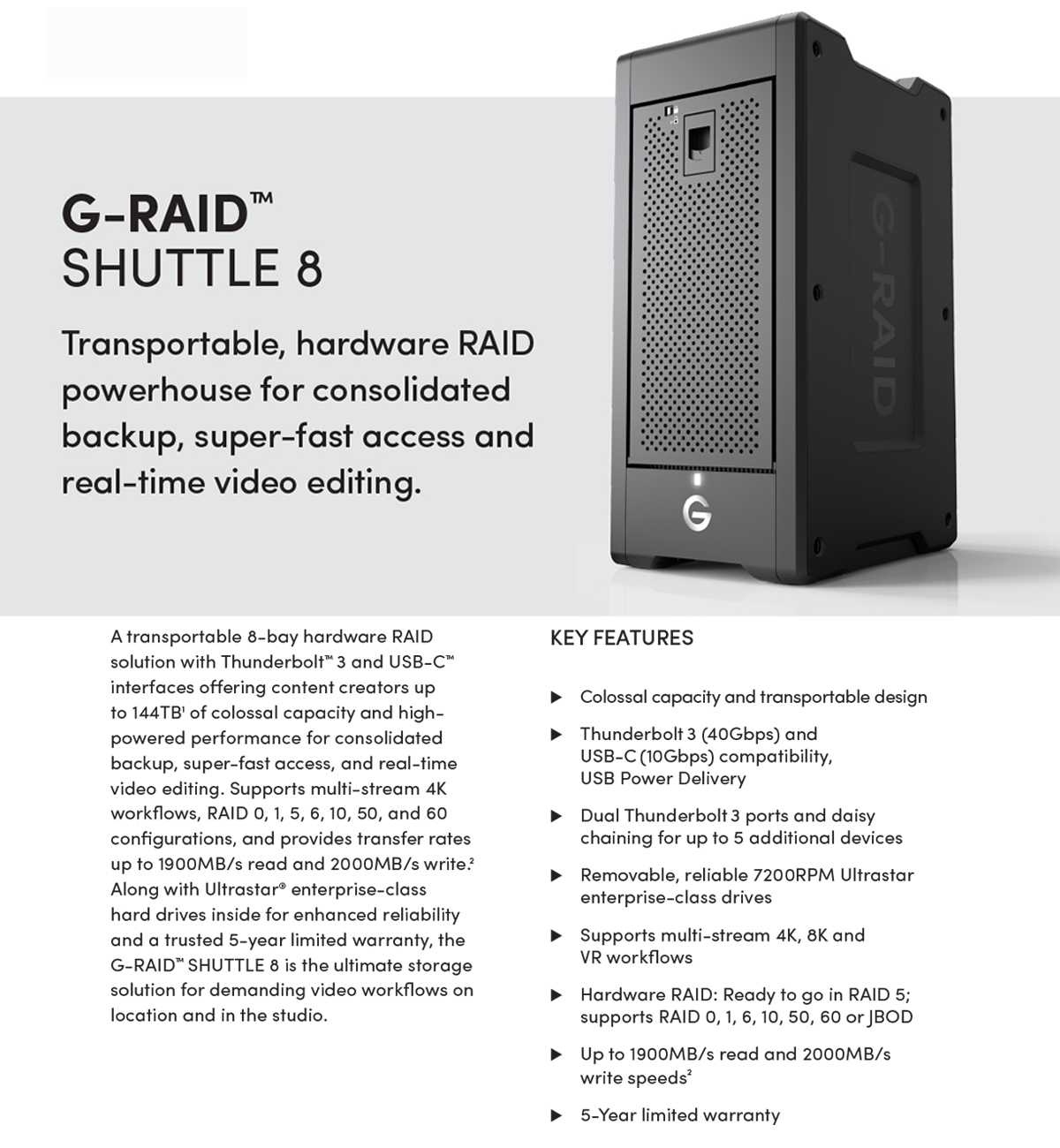 G-RAID™
SHUTTLE 8

Transportable, hardware RAID powerhouse for consolidated backup, super-fast access and real-time video editing.

G-RAID

G

A transportable 8-bay hardware RAID solution with Thunderbolt™ 3 and USB-C™ interfaces offering content creators up to 144TB¹ of colossal capacity and high-powered performance for consolidated backup, super-fast access, and real-time video editing. Supports multi-stream 4K workflows, RAID 0, 1, 5, 6, 10, 50, and 60 configurations, and provides transfer rates up to 1900MB/s read and 2000MB/s write.² Along with Ultrastar® enterprise-class hard drives inside for enhanced reliability and a trusted 5-year limited warranty, the G-RAID™ SHUTTLE 8 is the ultimate storage solution for demanding video workflows on location and in the studio.

KEY FEATURES

▶ Colossal capacity and transportable design

▶ Thunderbolt 3 (40Gbps) and USB-C (10Gbps) compatibility, USB Power Delivery

▶ Dual Thunderbolt 3 ports and daisy chaining for up to 5 additional devices

▶ Removable, reliable 7200RPM Ultrastar enterprise-class drives

▶ Supports multi-stream 4K, 8K and VR workflows

▶ Hardware RAID: Ready to go in RAID 5; supports RAID 0, 1, 6, 10, 50, 60 or JBOD

▶ Up to 1900MB/s read and 2000MB/s write speeds²

▶ 5-Year limited warranty